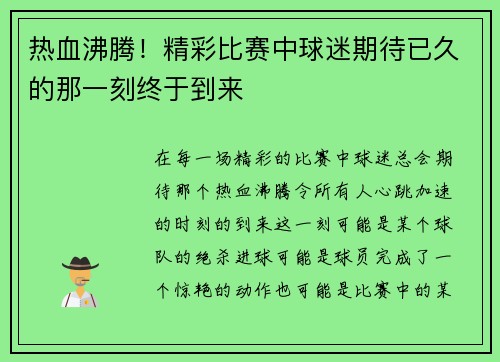 热血沸腾！精彩比赛中球迷期待已久的那一刻终于到来

在每一场精彩的比赛中球迷总会期待那个热血沸腾令所有人心跳加速的时刻的到来这一刻可能是某个球队的绝杀进球可能是球员完成了一个惊艳的动作也可能是比赛中的某